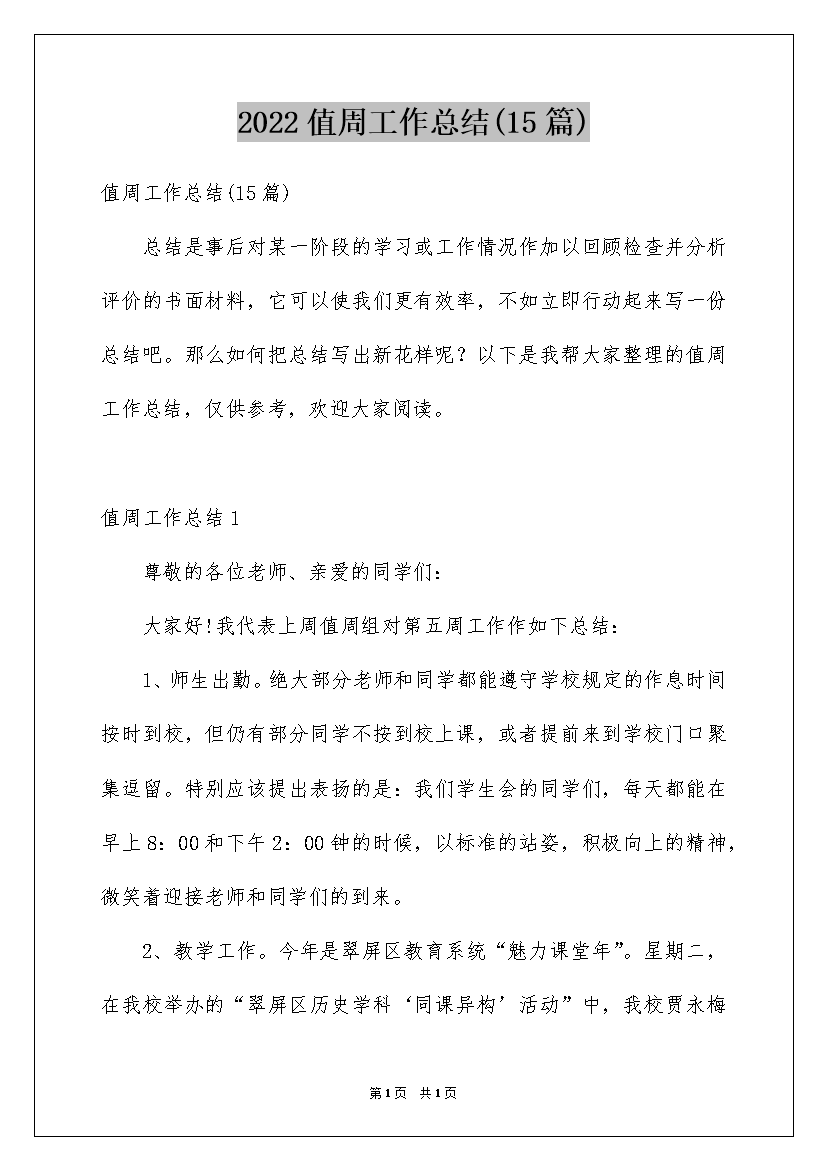 2022值周工作总结(15篇)

值周工作总结(15篇)

总结是事后对某一阶段的学习或工作情况作加以回顾检查并分析评价的书面材料，它可以使我们更有效率，不如立即行动起来写一份总结吧。那么如何把总结写出新花样呢？以下是我帮大家整理的值周工作总结，仅供参考，欢迎大家阅读。

值周工作总结1

尊敬的各位老师、亲爱的同学们：

大家好!我代表上周值周组对第五周工作作如下总结：

1、师生出勤。绝大部分老师和同学都能遵守学校规定的作息时间按时到校，但仍有部分同学不按到校上课，或者提前来到学校门口聚集逗留。特别应该提出表扬的是：我们学生会的同学们，每天都能在早上8：00和下午2：00钟的时候，以标准的站姿，积极向上的精神，微笑着迎接老师和同学们的到来。

2、教学工作。今年是翠屏区教育系统“魅力课堂年”。星期二，在我校举办的“翠屏区历史学科‘同课异构’活动”中，我校贾永梅

第1页 共1页